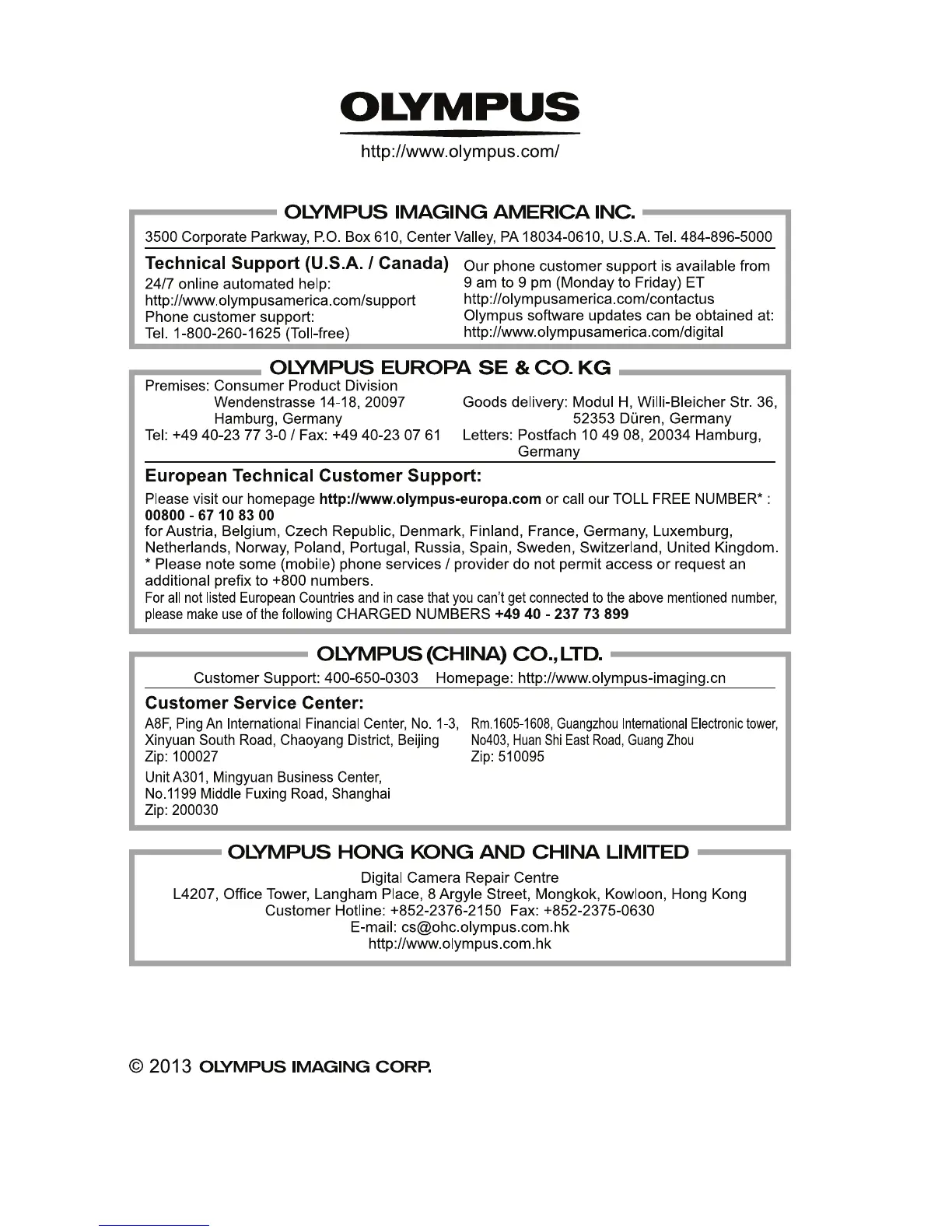 OLYMPUS

http://www.olympus.com/

OLYMPUS IMAGING AMERICA INC.

3500 Corporate Parkway, P.O. Box 610, Center Valley, PA 18034-0610, U.S.A. Tel. 484-896-5000

Technical Support (U.S.A. / Canada)
24/7 online automated help:
http://www.olympusamerica.com/support
Phone customer support:
Tel. 1-800-260-1625 (Toll-free)

Our phone customer support is available from 9 am to 9 pm (Monday to Friday) ET
http://olympusamerica.com/contactus
Olympus software updates can be obtained at:
http://www.olympusamerica.com/digital

OLYMPUS EUROPA SE & CO. KG

Premises: Consumer Product Division
Wendenstrasse 14-18, 20097
Hamburg, Germany
Tel: +49 40-23 77 3-0 / Fax: +49 40-23 07 61

Goods delivery: Modul H, Willi-Bleicher Str. 36,
52353 Düren, Germany
Letters: Postfach 10 49 08, 20034 Hamburg,
Germany

European Technical Customer Support:

Please visit our homepage http://www.olympus-europa.com or call our TOLL FREE NUMBER* :
00800 - 67 10 83 00
for Austria, Belgium, Czech Republic, Denmark, Finland, France, Germany, Luxemburg, Netherlands, Norway, Poland, Portugal, Russia, Spain, Sweden, Switzerland, United Kingdom.
* Please note some (mobile) phone services / provider do not permit access or request an additional prefix to +800 numbers.
For all not listed European Countries and in case that you can't get connected to the above mentioned number, please make use of the following CHARGED NUMBERS +49 40 - 237 73 899

OLYMPUS (CHINA) CO., LTD.

Customer Support: 400-650-0303 Homepage: http://www.olympus-imaging.cn

Customer Service Center:

A8F, Ping An International Financial Center, No. 1-3, Xinyuan South Road, Chaoyang District, Beijing
Zip: 100027

Unit A301, Mingyuan Business Center,
No.1199 Middle Fuxing Road, Shanghai
Zip: 200030

Rm.1605-1608, Guangzhou International Electronic tower, No403, Huan Shi East Road, Guang Zhou
Zip: 510095

OLYMPUS HONG KONG AND CHINA LIMITED

Digital Camera Repair Centre
L4207, Office Tower, Langham Place, 8 Argyle Street, Mongkok, Kowloon, Hong Kong
Customer Hotline: +852-2376-2150 Fax: +852-2375-0630
E-mail: cs@ohc.olympus.com.hk
http://www.olympus.com.hk

© 2013 OLYMPUS IMAGING CORP.